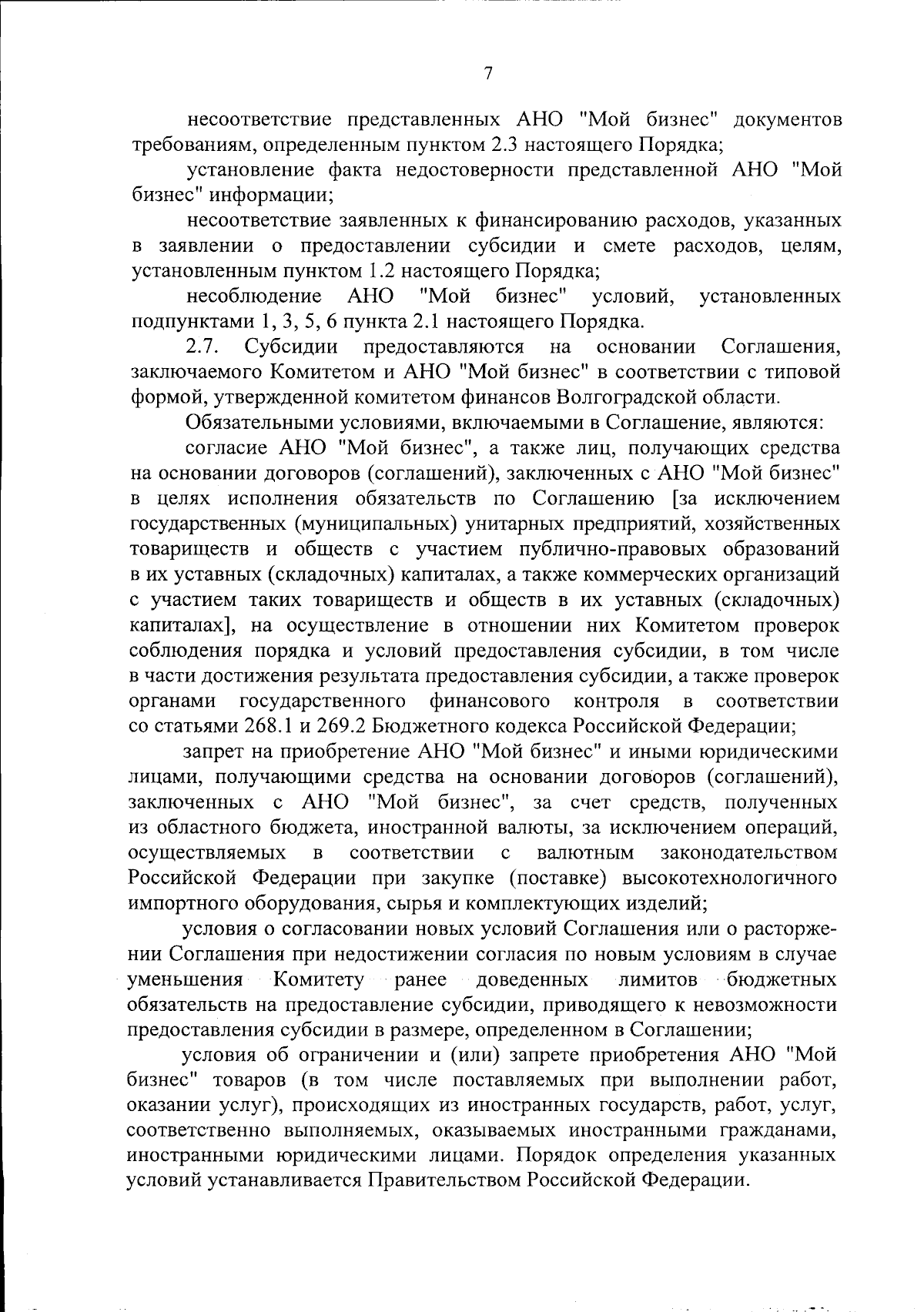 7

несоответствие представленных АНО "Мой бизнес" документов требованиям, определенным пунктом 2.3 настоящего Порядка;

установление факта недостоверности представленной АНО "Мой бизнес" информации;

несоответствие заявленных к финансированию расходов, указанных в заявлении о предоставлении субсидии и смете расходов, целям, установленным пунктом 1.2 настоящего Порядка;

несоблюдение АНО "Мой бизнес" условий, установленных подпунктами 1, 3, 5, 6 пункта 2.1 настоящего Порядка.

2.7. Субсидии предоставляются на основании Соглашения, заключаемого Комитетом и АНО "Мой бизнес" в соответствии с типовой формой, утвержденной комитетом финансов Волгоградской области.

Обязательными условиями, включаемыми в Соглашение, являются:

согласие АНО "Мой бизнес", а также лиц, получающих средства на основании договоров (соглашений), заключенных с АНО "Мой бизнес" в целях исполнения обязательств по Соглашению [за исключением государственных (муниципальных) унитарных предприятий, хозяйственных товариществ и обществ с участием публично-правовых образований в их уставных (складочных) капиталах, а также коммерческих организаций с участием таких товариществ и обществ в их уставных (складочных) капиталах], на осуществление в отношении них Комитетом проверок соблюдения порядка и условий предоставления субсидии, в том числе в части достижения результата предоставления субсидии, а также проверок органами государственного финансового контроля в соответствии со статьями 268.1 и 269.2 Бюджетного кодекса Российской Федерации;

запрет на приобретение АНО "Мой бизнес" и иными юридическими лицами, получающими средства на основании договоров (соглашений), заключенных с АНО "Мой бизнес", за счет средств, полученных из областного бюджета, иностранной валюты, за исключением операций, осуществляемых в соответствии с валютным законодательством Российской Федерации при закупке (поставке) высокотехнологичного импортного оборудования, сырья и комплектующих изделий;

условия о согласовании новых условий Соглашения или о расторжении Соглашения при недостижении согласия по новым условиям в случае уменьшения Комитету ранее доведенных лимитов бюджетных обязательств на предоставление субсидии, приводящего к невозможности предоставления субсидии в размере, определенном в Соглашении;

условия об ограничении и (или) запрете приобретения АНО "Мой бизнес" товаров (в том числе поставляемых при выполнении работ, оказании услуг), происходящих из иностранных государств, работ, услуг, соответственно выполняемых, оказываемых иностранными гражданами, иностранными юридическими лицами. Порядок определения указанных условий устанавливается Правительством Российской Федерации.